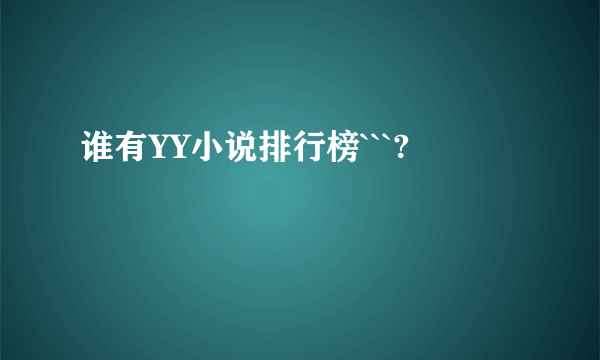 谁有YY小说排行榜```?